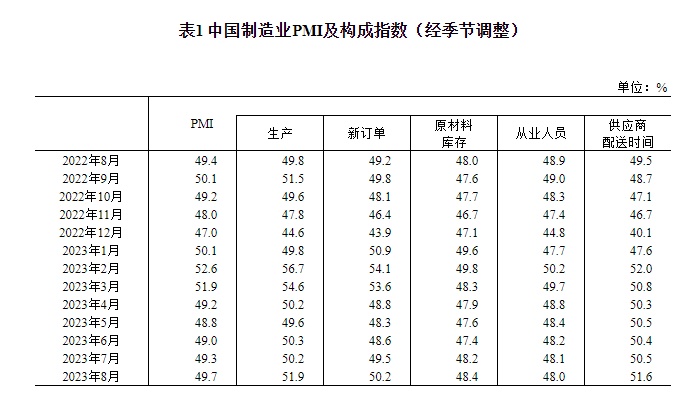 表1 中国制造业PMI及构成指数（经季节调整）

单位：%

| | PMI | 生产 | 新订单 | 原材料库存 | 从业人员 | 供应商配送时间 |
|---|---|---|---|---|---|---|
| 2022年8月 | 49.4 | 49.8 | 49.2 | 48.0 | 48.9 | 49.5 |
| 2022年9月 | 50.1 | 51.5 | 49.8 | 47.6 | 49.0 | 48.7 |
| 2022年10月 | 49.2 | 49.6 | 48.1 | 47.7 | 48.3 | 47.1 |
| 2022年11月 | 48.0 | 47.8 | 46.4 | 46.7 | 47.4 | 46.7 |
| 2022年12月 | 47.0 | 44.6 | 43.9 | 47.1 | 44.8 | 40.1 |
| 2023年1月 | 50.1 | 49.8 | 50.9 | 49.6 | 47.7 | 47.6 |
| 2023年2月 | 52.6 | 56.7 | 54.1 | 49.8 | 50.2 | 52.0 |
| 2023年3月 | 51.9 | 54.6 | 53.6 | 48.3 | 49.7 | 50.8 |
| 2023年4月 | 49.2 | 50.2 | 48.8 | 47.9 | 48.8 | 50.3 |
| 2023年5月 | 48.8 | 49.6 | 48.3 | 47.6 | 48.4 | 50.5 |
| 2023年6月 | 49.0 | 50.3 | 48.6 | 47.4 | 48.2 | 50.4 |
| 2023年7月 | 49.3 | 50.2 | 49.5 | 48.2 | 48.1 | 50.5 |
| 2023年8月 | 49.7 | 51.9 | 50.2 | 48.4 | 48.0 | 51.6 |